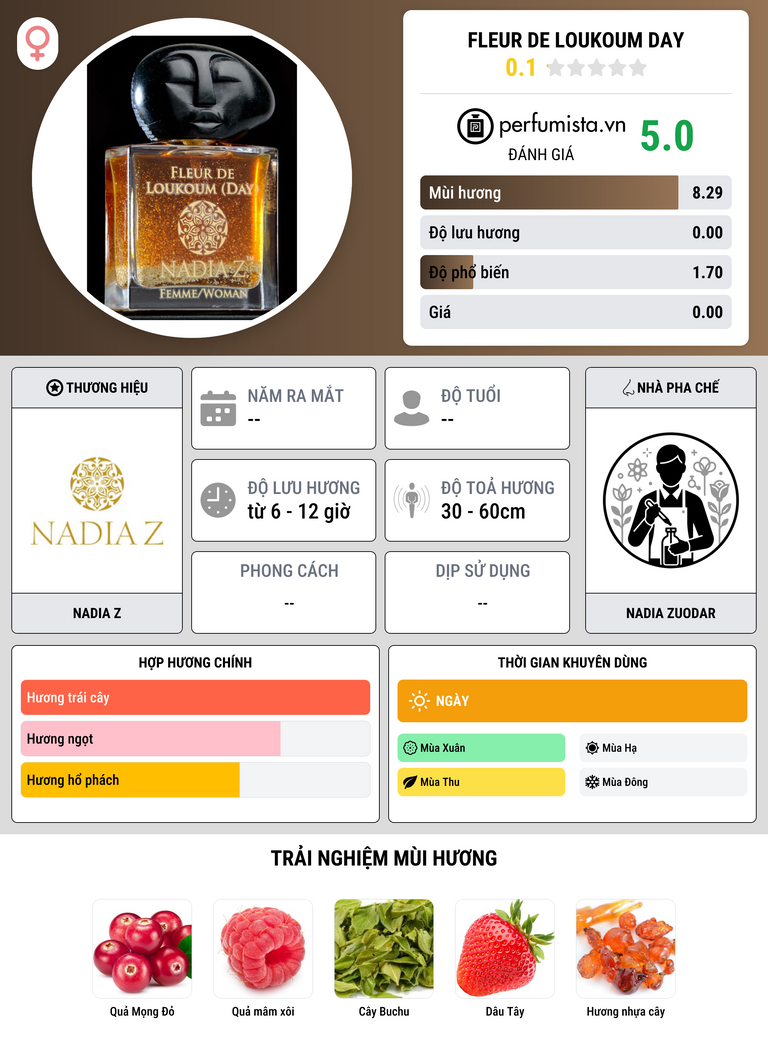 FLEUR DE LOUKOUM (DAY)
NADIA Z
FEMME/WOMAN

FLEUR DE LOUKOUM DAY
0.1

perfumista.vn
ĐÁNH GIÁ
5.0

Mùi hương 8.29
Độ lưu hương 0.00
Độ phổ biến 1.70
Giá 0.00

THƯƠNG HIỆU
NADIA Z
NADIA Z

NĂM RA MẮT
--

ĐỘ TUỔI
--

ĐỘ LƯU HƯƠNG
từ 6 - 12 giờ

ĐỘ TOẢ HƯƠNG
30 - 60cm

PHONG CÁCH
--

DỊP SỬ DỤNG
--

NHÀ PHA CHẾ
NADIA ZUODAR

HỢP HƯƠNG CHÍNH
Hương trái cây
Hương ngọt
Hương hổ phách

THỜI GIAN KHUYÊN DÙNG
NGÀY
Mùa Xuân
Mùa Hạ
Mùa Thu
Mùa Đông

TRẢI NGHIỆM MÙI HƯƠNG
Quả Mọng Đỏ
Quả mâm xôi
Cây Buchu
Dâu Tây
Hương nhựa cây